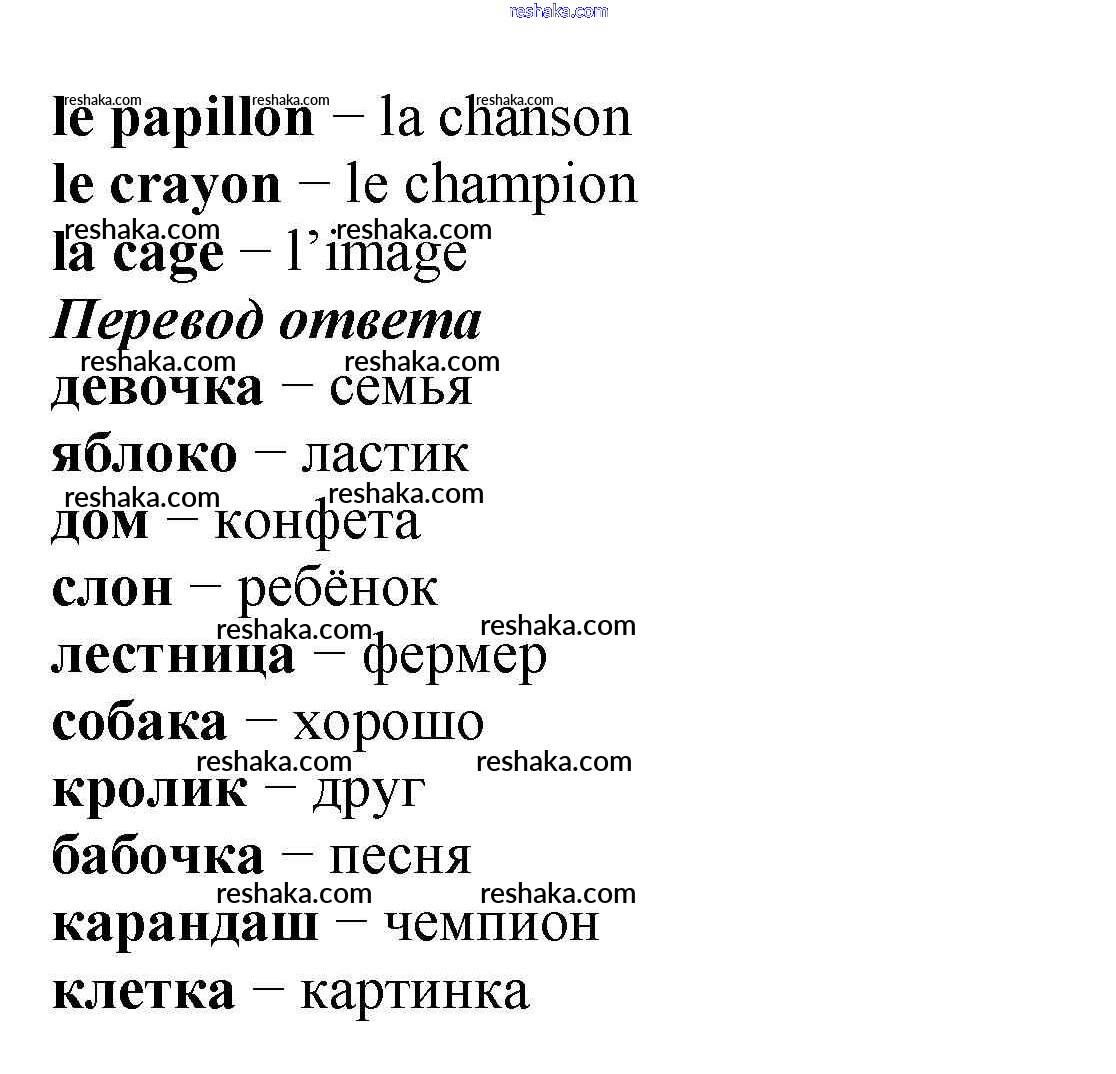 le papillon – la chanson

le crayon – le champion

la cage – l'image

Перевод ответа

девочка – семья

яблоко – ластик

дом – конфета

слон – ребёнок

лестница – фермер

собака – хорошо

кролик – друг

бабочка – песня

карандаш – чемпион

клетка – картинка

reshaka.com